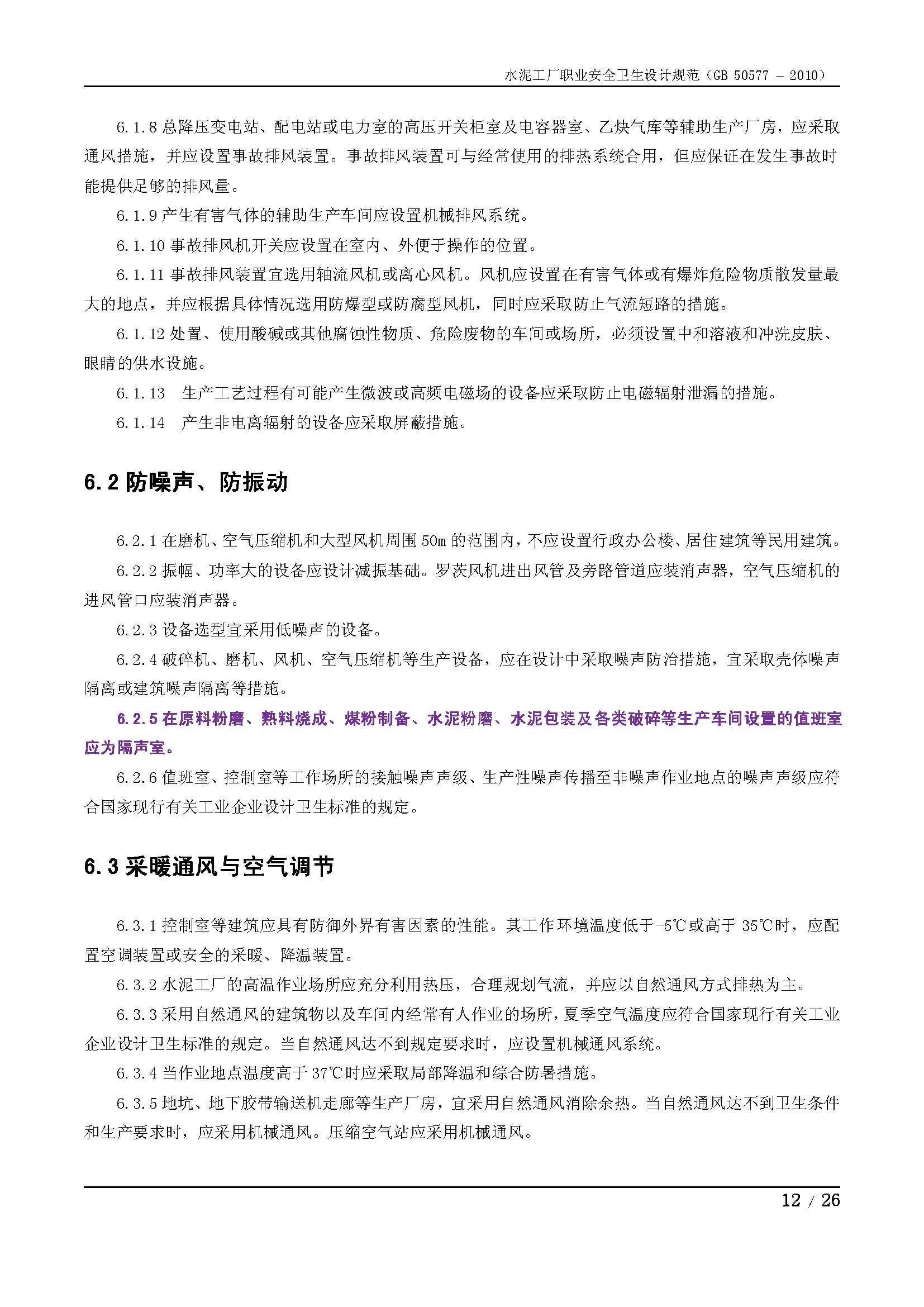 水泥工厂职业安全卫生设计规范（GB 50577 - 2010）

6.1.8 总降压变电站、配电站或电力室的高压开关柜室及电容器室、乙炔气库等辅助生产厂房，应采取通风措施，并应设置事故排风装置。事故排风装置可与经常使用的排热系统合用，但应保证在发生事故时能提供足够的排风量。

6.1.9 产生有害气体的辅助生产车间应设置机械排风系统。

6.1.10 事故排风机开关应设置在室内、外便于操作的位置。

6.1.11 事故排风装置宜选用轴流风机或离心风机。风机应设置在有害气体或有爆炸危险物质散发量最大的地点，并应根据具体情况选用防爆型或防腐型风机，同时应采取防止气流短路的措施。

6.1.12 处置、使用酸碱或其他腐蚀性物质、危险废物的车间或场所，必须设置中和溶液和冲洗皮肤、眼睛的供水设施。

6.1.13　生产工艺过程有可能产生微波或高频电磁场的设备应采取防止电磁辐射泄漏的措施。

6.1.14　产生非电离辐射的设备应采取屏蔽措施。

6.2 防噪声、防振动

6.2.1 在磨机、空气压缩机和大型风机周围 50m 的范围内，不应设置行政办公楼、居住建筑等民用建筑。

6.2.2 振幅、功率大的设备应设计减振基础。罗茨风机进出风管及旁路管道应装消声器，空气压缩机的进风管口应装消声器。

6.2.3 设备选型宜采用低噪声的设备。

6.2.4 破碎机、磨机、风机、空气压缩机等生产设备，应在设计中采取噪声防治措施，宜采取壳体噪声隔离或建筑噪声隔离等措施。

6.2.5 在原料粉磨、熟料烧成、煤粉制备、水泥粉磨、水泥包装及各类破碎等生产车间设置的值班室应为隔声室。

6.2.6 值班室、控制室等工作场所的接触噪声声级、生产性噪声传播至非噪声作业地点的噪声声级应符合国家现行有关工业企业设计卫生标准的规定。

6.3 采暖通风与空气调节

6.3.1 控制室等建筑应具有防御外界有害因素的性能。其工作环境温度低于-5℃或高于 35℃时，应配置空调装置或安全的采暖、降温装置。

6.3.2 水泥工厂的高温作业场所应充分利用热压，合理规划气流，并应以自然通风方式排热为主。

6.3.3 采用自然通风的建筑物以及车间内经常有人作业的场所，夏季空气温度应符合国家现行有关工业企业设计卫生标准的规定。当自然通风达不到规定要求时，应设置机械通风系统。

6.3.4 当作业地点温度高于 37℃时应采取局部降温和综合防暑措施。

6.3.5 地坑、地下胶带输送机走廊等生产厂房，宜采用自然通风消除余热。当自然通风达不到卫生条件和生产要求时，应采用机械通风。压缩空气站应采用机械通风。

12 / 26